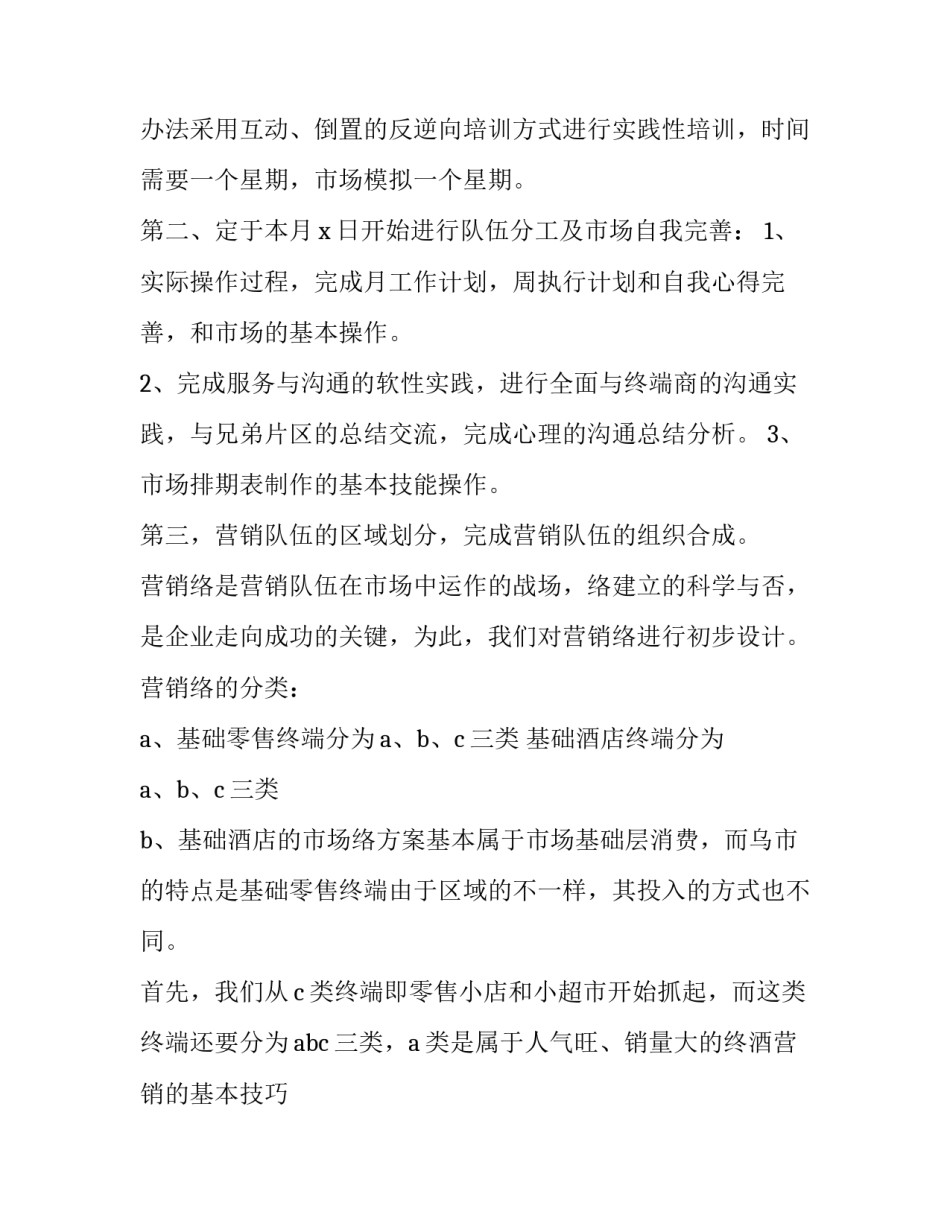 办法采用互动、倒置的反逆向培训方式进行实践性培训，时间需要一个星期，市场模拟一个星期。

第二、定于本月 x 日开始进行队伍分工及市场自我完善： 1、实际操作过程，完成月工作计划，周执行计划和自我心得完善，和市场的基本操作。

2、完成服务与沟通的软性实践，进行全面与终端商的沟通实践，与兄弟片区的总结交流，完成心理的沟通总结分析。 3、市场排期表制作的基本技能操作。

第三，营销队伍的区域划分，完成营销队伍的组织合成。

营销络是营销队伍在市场中运作的战场，络建立的科学与否，是企业走向成功的关键，为此，我们对营销络进行初步设计。

营销络的分类：

a、基础零售终端分为 a、b、c 三类 基础酒店终端分为

a、b、c 三类

b、基础酒店的市场络方案基本属于市场基础层消费，而乌市的特点是基础零售终端由于区域的不一样，其投入的方式也不同。

首先，我们从 c 类终端即零售小店和小超市开始抓起，而这类终端还要分为 abc 三类，a 类是属于人气旺、销量大的终酒营销的基本技巧